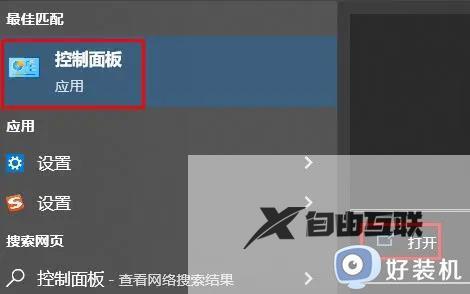 最佳匹配

控制面板
应用

应用

设置

设置

搜索网页

控制面板 - 查看网络搜索结果

自由互联

打开

好装机